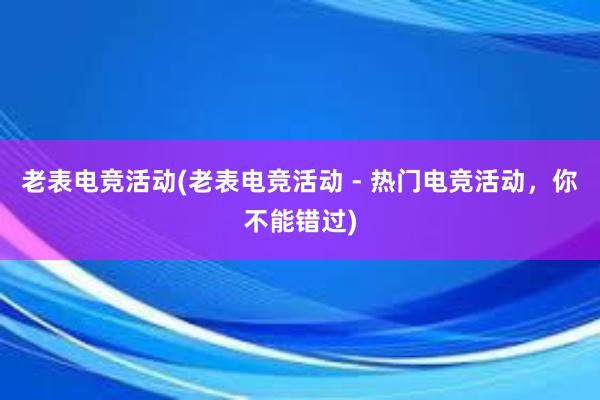 老表电竞活动(老表电竞活动 - 热门电竞活动，你不能错过)